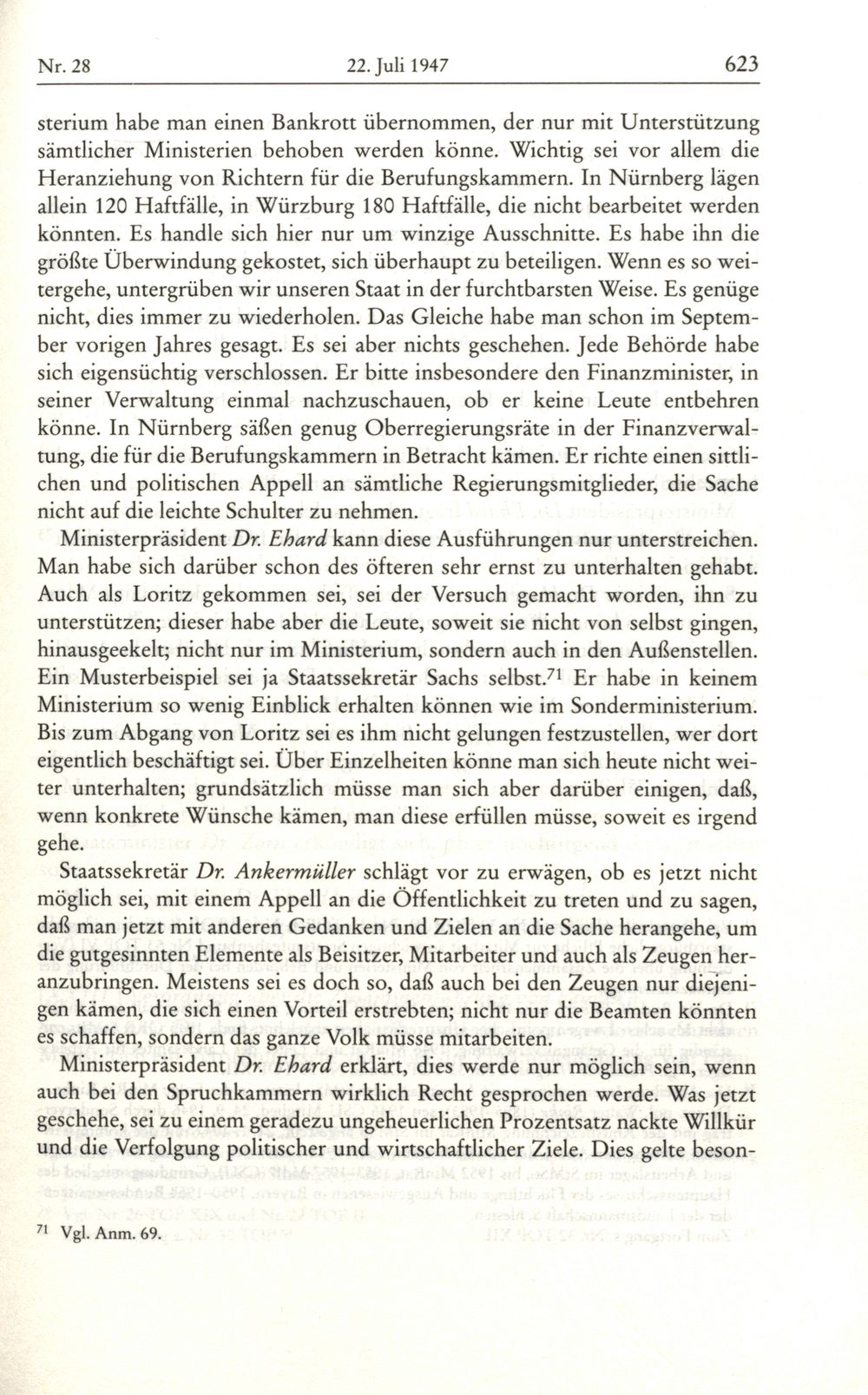 Nr. 28 22. Juli 1947 623

sterium habe man einen Bankrott übernommen, der nur mit Unterstützung sämtlicher Ministerien behoben werden könne. Wichtig sei vor allem die Heranziehung von Richtern für die Berufungskammern. In Nürnberg lägen allein 120 Haftfälle, in Würzburg 180 Haftfälle, die nicht bearbeitet werden könnten. Es handle sich hier nur um winzige Ausschnitte. Es habe ihn die größte Überwindung gekostet, sich überhaupt zu beteiligen. Wenn es so weitergehe, untergrüben wir unseren Staat in der furchtbarsten Weise. Es genüge nicht, dies immer zu wiederholen. Das Gleiche habe man schon im September vorigen Jahres gesagt. Es sei aber nichts geschehen. Jede Behörde habe sich eigensüchtig verschlossen. Er bitte insbesondere den Finanzminister, in seiner Verwaltung einmal nachzuschauen, ob er keine Leute entbehren könne. In Nürnberg säßen genug Oberregierungsräte in der Finanzverwaltung, die für die Berufungskammern in Betracht kämen. Er richte einen sittlichen und politischen Appell an sämtliche Regierungsmitglieder, die Sache nicht auf die leichte Schulter zu nehmen.

Ministerpräsident Dr. Ehard kann diese Ausführungen nur unterstreichen. Man habe sich darüber schon des öfteren sehr ernst zu unterhalten gehabt. Auch als Loritz gekommen sei, sei der Versuch gemacht worden, ihn zu unterstützen; dieser habe aber die Leute, soweit sie nicht von selbst gingen, hinausgeekelt; nicht nur im Ministerium, sondern auch in den Außenstellen. Ein Musterbeispiel sei ja Staatssekretär Sachs selbst.$^{71}$ Er habe in keinem Ministerium so wenig Einblick erhalten können wie im Sonderministerium. Bis zum Abgang von Loritz sei es ihm nicht gelungen festzustellen, wer dort eigentlich beschäftigt sei. Über Einzelheiten könne man sich heute nicht weiter unterhalten; grundsätzlich müsse man sich aber darüber einigen, daß, wenn konkrete Wünsche kämen, man diese erfüllen müsse, soweit es irgend gehe.

Staatssekretär Dr. Ankermüller schlägt vor zu erwägen, ob es jetzt nicht möglich sei, mit einem Appell an die Öffentlichkeit zu treten und zu sagen, daß man jetzt mit anderen Gedanken und Zielen an die Sache herangehe, um die gutgesinnten Elemente als Beisitzer, Mitarbeiter und auch als Zeugen heranzubringen. Meistens sei es doch so, daß auch bei den Zeugen nur diejenigen kämen, die sich einen Vorteil erstrebten; nicht nur die Beamten könnten es schaffen, sondern das ganze Volk müsse mitarbeiten.

Ministerpräsident Dr. Ehard erklärt, dies werde nur möglich sein, wenn auch bei den Spruchkammern wirklich Recht gesprochen werde. Was jetzt geschehe, sei zu einem geradezu ungeheuerlichen Prozentsatz nackte Willkür und die Verfolgung politischer und wirtschaftlicher Ziele. Dies gelte beson-

$^{71}$ Vgl. Anm. 69.